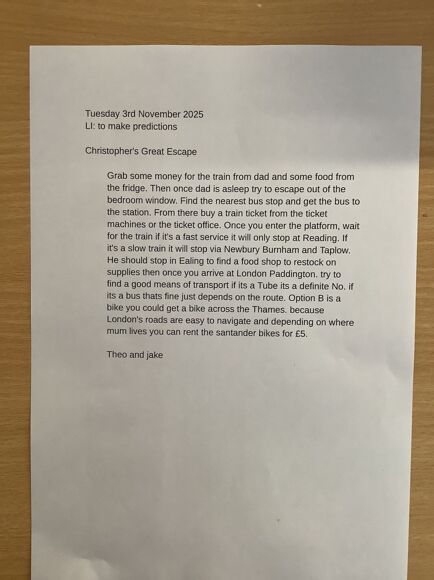 Tuesday 3rd November 2025
LI: to make predictions

Christopher's Great Escape

Grab some money for the train from dad and some food from the fridge. Then once dad is asleep try to escape out of the bedroom window. Find the nearest bus stop and get the bus to the station. From there buy a train ticket from the ticket machines or the ticket office. Once you enter the platform, wait for the train if it's a fast service it will only stop at Reading. If it's a slow train it will stop via Newbury Burnham and Taplow. He should stop in Ealing to find a food shop to restock on supplies then once you arrive at London Paddington. try to find a good means of transport if its a Tube its a definite No. if its a bus thats fine just depends on the route. Option B is a bike you could get a bike across the Thames. because London's roads are easy to navigate and depending on where mum lives you can rent the santander bikes for £5.

Theo and jake